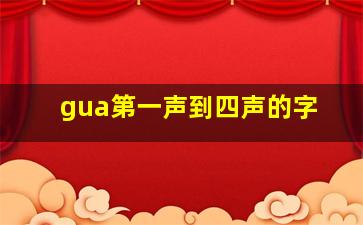 gua第一声到四声的字